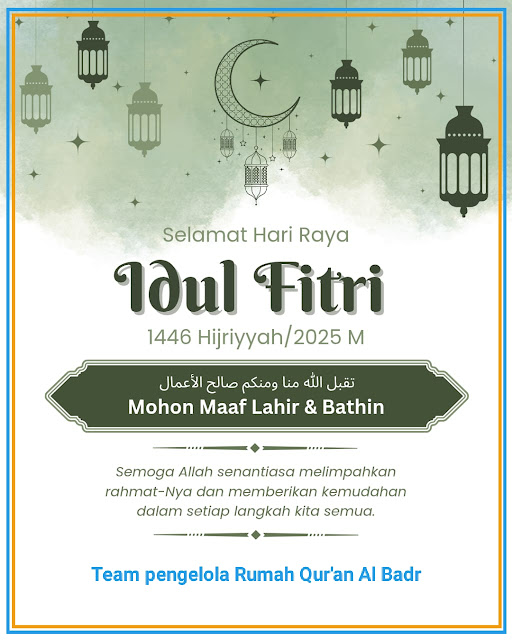 Selamat Hari Raya
Idul Fitri
1446 Hijriyyah/2025 M

تقبل الله منا ومنكم صالح الأعمال
Mohon Maaf Lahir & Bathin

Semoga Allah senantiasa melimpahkan rahmat-Nya dan memberikan kemudahan dalam setiap langkah kita semua.

Team pengelola Rumah Qur'an Al Badr